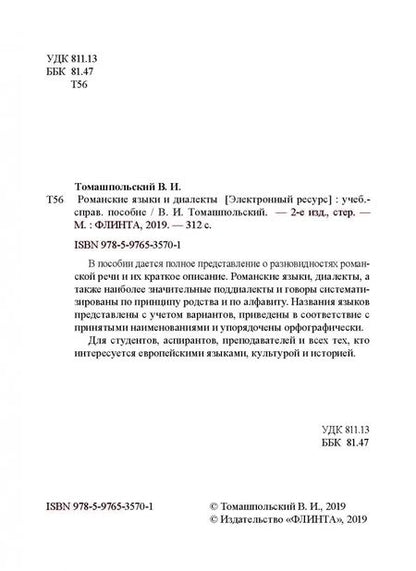 УДК 811.13
ББК 81.47
Т56

Томашпольский В. И.

Т56 Романские языки и диалекты [Электронный ресурс] : учеб.-справ. пособие / В. И. Томашпольский. — 2-е изд., стер. — М. : ФЛИНТА, 2019. — 312 с.

ISBN 978-5-9765-3570-1

В пособии дается полное представление о разновидностях романской речи и их краткое описание. Романские языки, диалекты, а также наиболее значительные поддиалекты и говоры систематизированы по принципу родства и по алфавиту. Названия языков представлены с учетом вариантов, приведены в соответствие с принятыми наименованиями и упорядочены орфографически.

Для студентов, аспирантов, преподавателей и всех тех, кто интересуется европейскими языками, культурой и историей.

УДК 811.13
ББК 81.47

ISBN 978-5-9765-3570-1

© Томашпольский В. И., 2019
© Издательство «ФЛИНТА», 2019